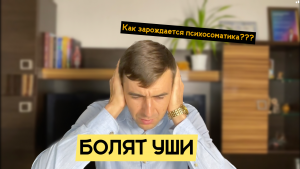 Как зарождается психосоматика???

БОЛЯТ УШИ